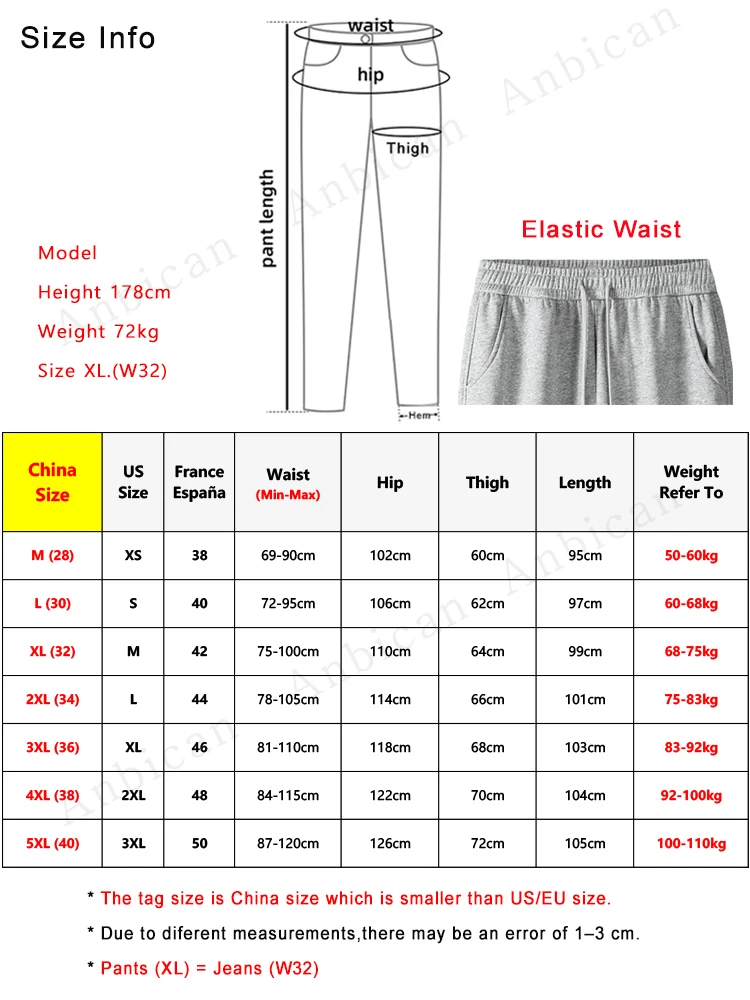 Size Info

waist
hip
Thigh
pant length
Hem

Anbican

Model
Height 178cm
Weight 72kg
Size XL.(W32)

Elastic Waist

| China Size | US Size | France España | Waist (Min-Max) | Hip | Thigh | Length | Weight Refer To |
|---|---|---|---|---|---|---|---|
| M (28) | XS | 38 | 69-90cm | 102cm | 60cm | 95cm | 50-60kg |
| L (30) | S | 40 | 72-95cm | 106cm | 62cm | 97cm | 60-68kg |
| XL (32) | M | 42 | 75-100cm | 110cm | 64cm | 99cm | 68-75kg |
| 2XL (34) | L | 44 | 78-105cm | 114cm | 66cm | 101cm | 75-83kg |
| 3XL (36) | XL | 46 | 81-110cm | 118cm | 68cm | 103cm | 83-92kg |
| 4XL (38) | 2XL | 48 | 84-115cm | 122cm | 70cm | 104cm | 92-100kg |
| 5XL (40) | 3XL | 50 | 87-120cm | 126cm | 72cm | 105cm | 100-110kg |

* The tag size is China size which is smaller than US/EU size.

* Due to diferent measurements,there may be an error of 1–3 cm.

* Pants (XL) = Jeans (W32)